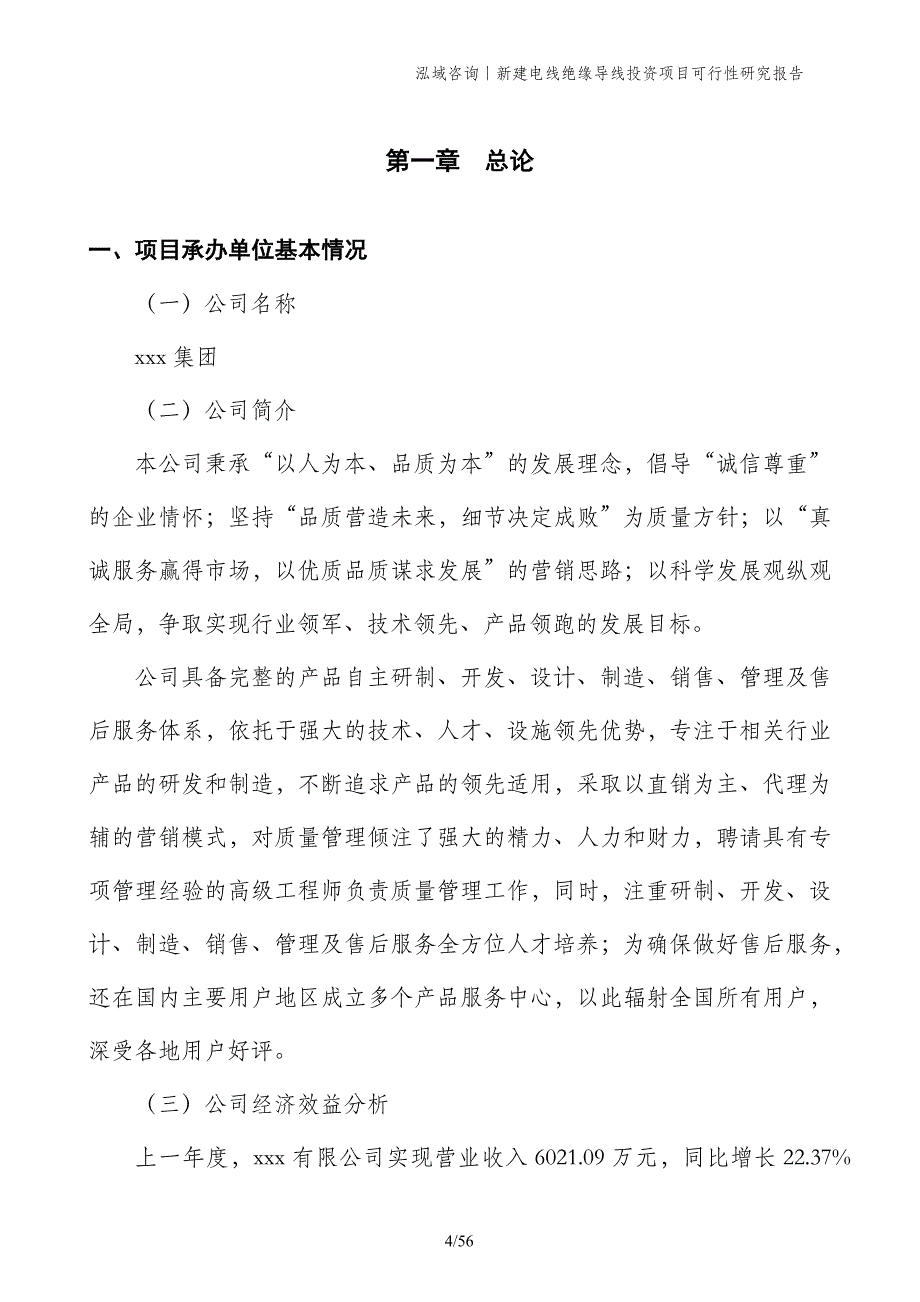 泓域咨询丨新建电线绝缘导线投资项目可行性研究报告

第一章　总论

一、项目承办单位基本情况

（一）公司名称

xxx 集团

（二）公司简介

本公司秉承“以人为本、品质为本”的发展理念，倡导“诚信尊重”的企业情怀；坚持“品质营造未来，细节决定成败”为质量方针；以“真诚服务赢得市场，以优质品质谋求发展”的营销思路；以科学发展观纵观全局，争取实现行业领军、技术领先、产品领跑的发展目标。

公司具备完整的产品自主研制、开发、设计、制造、销售、管理及售后服务体系，依托于强大的技术、人才、设施领先优势，专注于相关行业产品的研发和制造，不断追求产品的领先适用，采取以直销为主、代理为辅的营销模式，对质量管理倾注了强大的精力、人力和财力，聘请具有专项管理经验的高级工程师负责质量管理工作，同时，注重研制、开发、设计、制造、销售、管理及售后服务全方位人才培养；为确保做好售后服务，还在国内主要用户地区成立多个产品服务中心，以此辐射全国所有用户，深受各地用户好评。

（三）公司经济效益分析

上一年度，xxx 有限公司实现营业收入 6021.09 万元，同比增长 22.37%

4/56